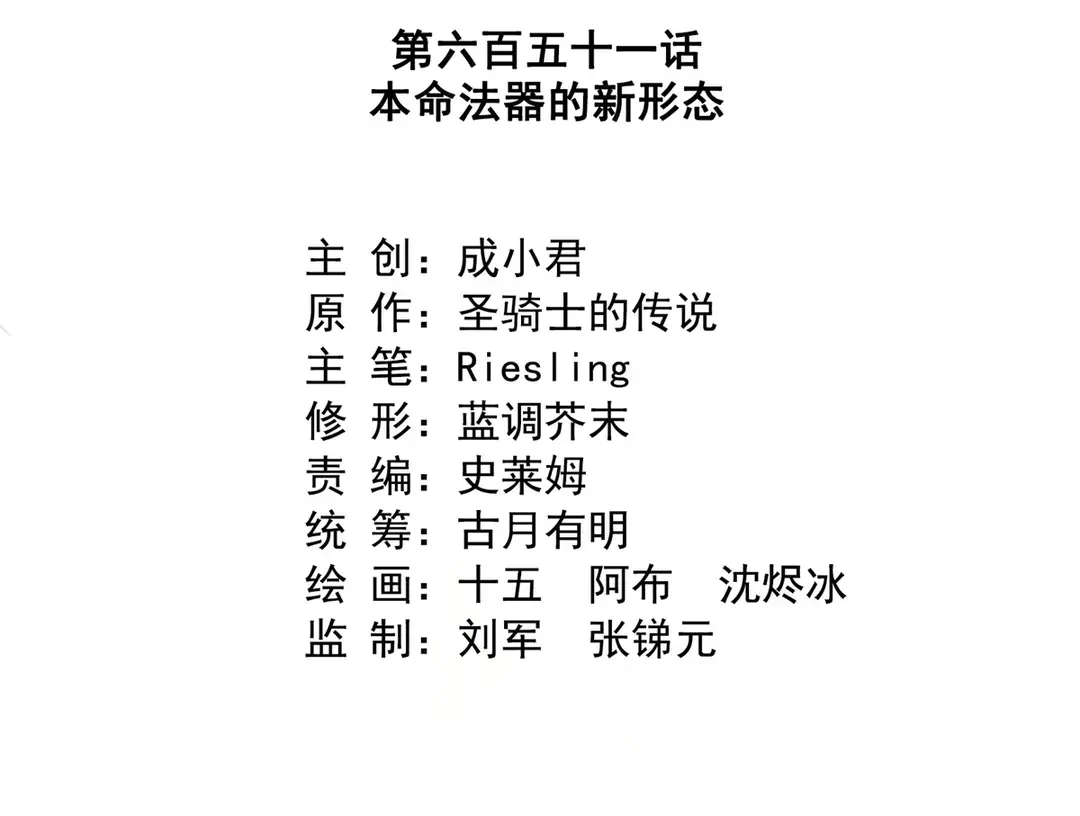 第六百五十一话
本命法器的新形态

主 创：成小君
原 作：圣骑士的传说
主 笔：Riesling
修 形：蓝调芥末
责 编：史莱姆
统 筹：古月有明
绘 画：十五 阿布 沈烬冰
监 制：刘军 张锑元